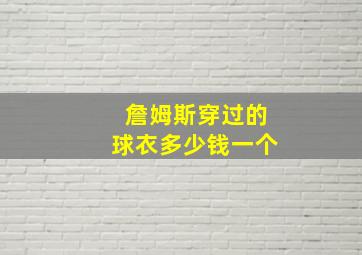 詹姆斯穿过的
球衣多少钱一个